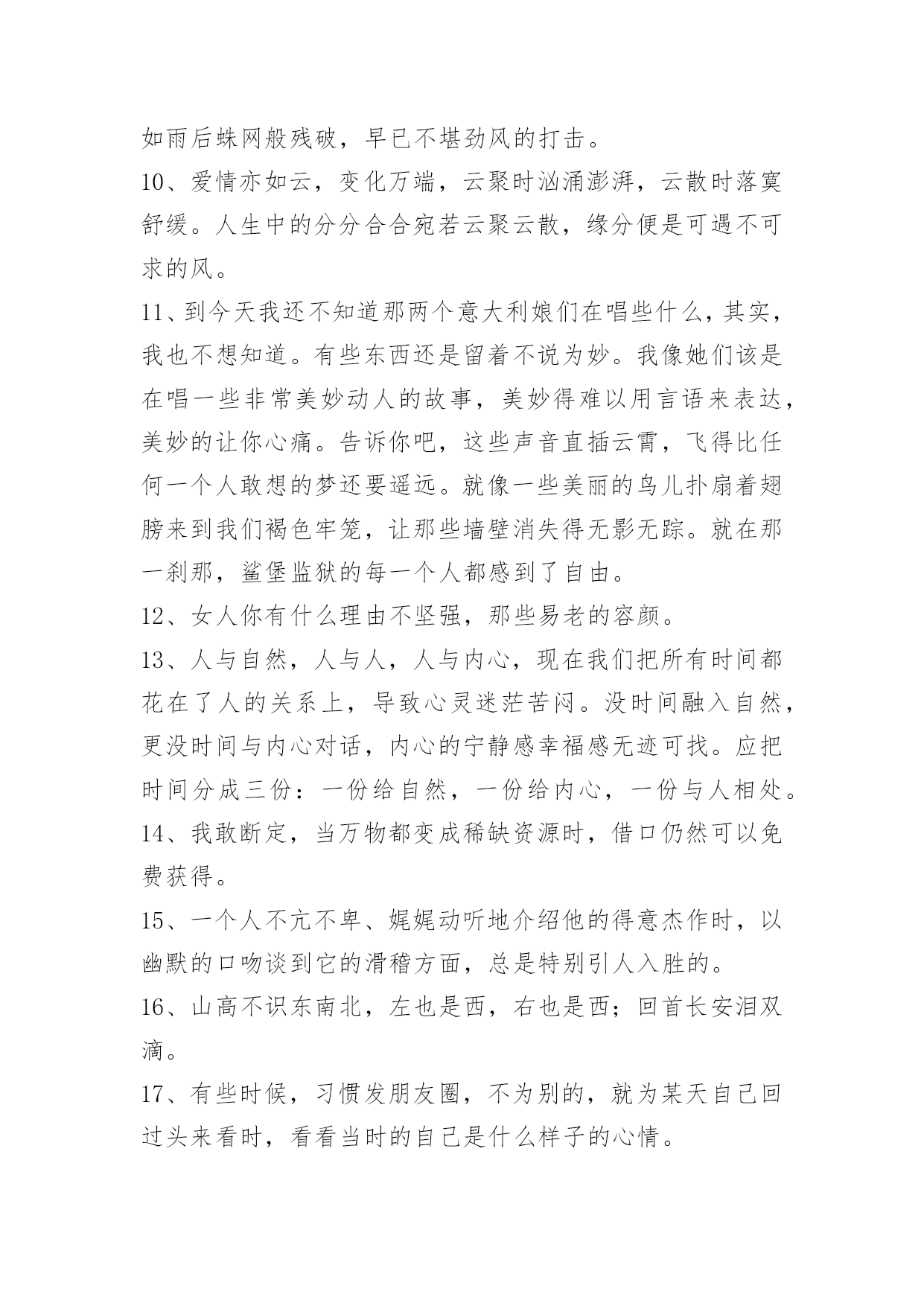 如雨后蛛网般残破，早已不堪劲风的打击。

10、爱情亦如云，变化万端，云聚时汹涌澎湃，云散时落寞舒缓。人生中的分分合合宛若云聚云散，缘分便是可遇不可求的风。

11、到今天我还不知道那两个意大利娘们在唱些什么，其实，我也不想知道。有些东西还是留着不说为妙。我像她们该是在唱一些非常美妙动人的故事，美妙得难以用言语来表达，美妙的让你心痛。告诉你吧，这些声音直插云霄，飞得比任何一个人敢想的梦还要遥远。就像一些美丽的鸟儿扑扇着翅膀来到我们褐色牢笼，让那些墙壁消失得无影无踪。就在那一刹那，鲨堡监狱的每一个人都感到了自由。

12、女人你有什么理由不坚强，那些易老的容颜。

13、人与自然，人与人，人与内心，现在我们把所有时间都花在了人的关系上，导致心灵迷茫苦闷。没时间融入自然，更没时间与内心对话，内心的宁静感幸福感无迹可找。应把时间分成三份：一份给自然，一份给内心，一份与人相处。

14、我敢断定，当万物都变成稀缺资源时，借口仍然可以免费获得。

15、一个人不亢不卑、娓娓动听地介绍他的得意杰作时，以幽默的口吻谈到它的滑稽方面，总是特别引人入胜的。

16、山高不识东南北，左也是西，右也是西；回首长安泪双滴。

17、有些时候，习惯发朋友圈，不为别的，就为某天自己回过头来看时，看看当时的自己是什么样子的心情。